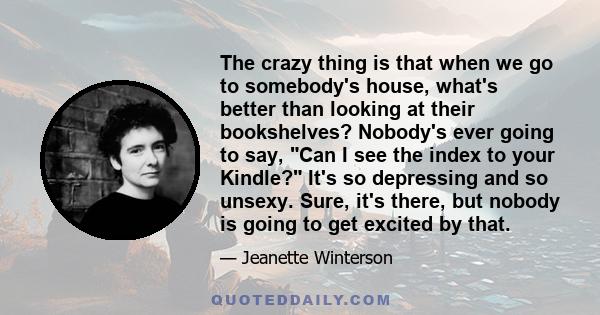 The crazy thing is that when we go to somebody's house, what's better than looking at their bookshelves? Nobody's ever going to say, "Can I see the index to your Kindle?" It's so depressing and so unsexy. Sure, it's there, but nobody is going to get excited by that.

— Jeanette Winterson

QUOTEDDAILY.COM